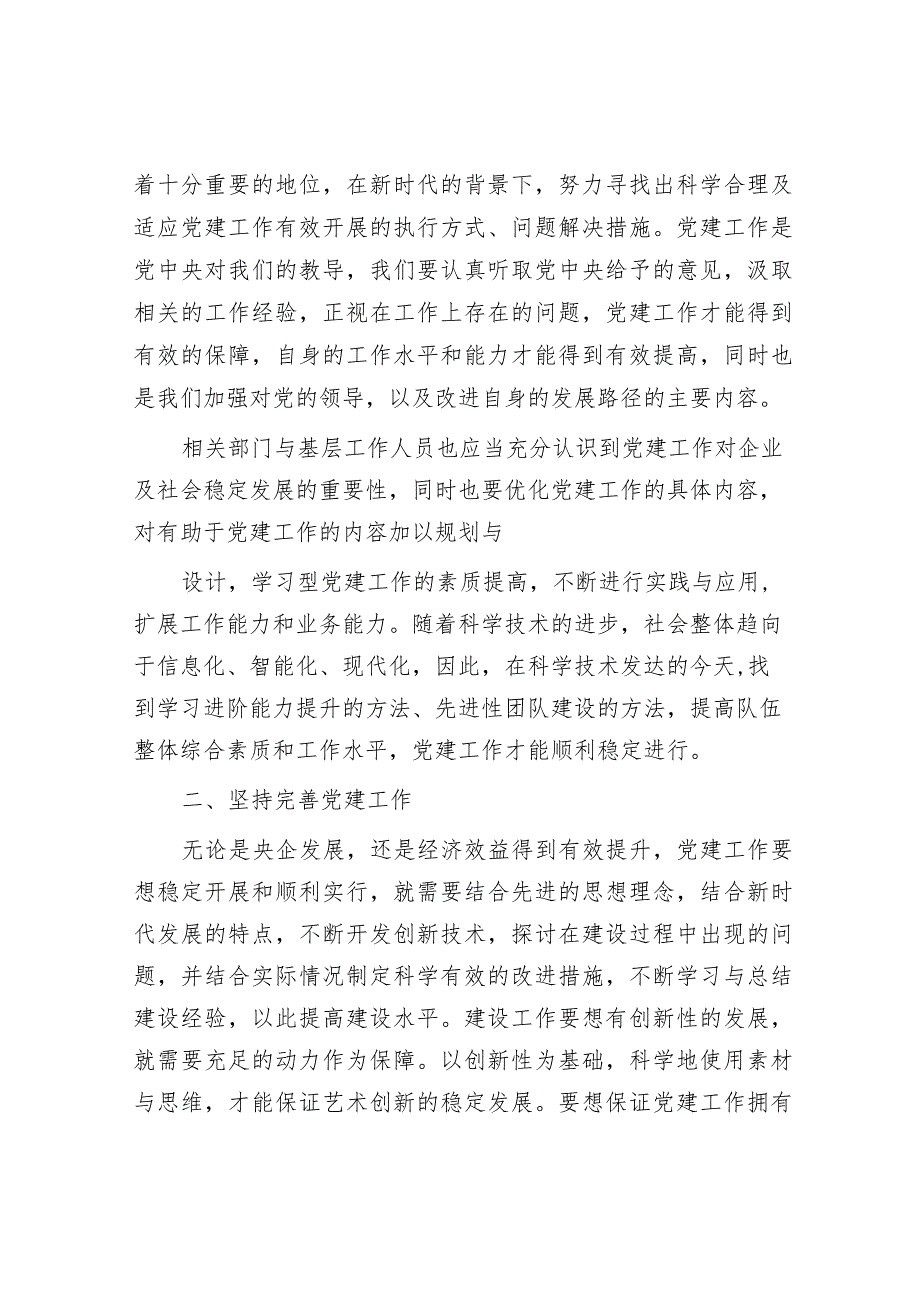 着十分重要的地位，在新时代的背景下，努力寻找出科学合理及适应党建工作有效开展的执行方式、问题解决措施。党建工作是党中央对我们的教导，我们要认真听取党中央给予的意见，汲取相关的工作经验，正视在工作上存在的问题，党建工作才能得到有效的保障，自身的工作水平和能力才能得到有效提高，同时也是我们加强对党的领导，以及改进自身的发展路径的主要内容。

相关部门与基层工作人员也应当充分认识到党建工作对企业及社会稳定发展的重要性，同时也要优化党建工作的具体内容，对有助于党建工作的内容加以规划与

设计，学习型党建工作的素质提高，不断进行实践与应用，扩展工作能力和业务能力。随着科学技术的进步，社会整体趋向于信息化、智能化、现代化，因此，在科学技术发达的今天,找到学习进阶能力提升的方法、先进性团队建设的方法，提高队伍整体综合素质和工作水平，党建工作才能顺利稳定进行。

二、坚持完善党建工作

无论是央企发展，还是经济效益得到有效提升，党建工作要想稳定开展和顺利实行，就需要结合先进的思想理念，结合新时代发展的特点，不断开发创新技术，探讨在建设过程中出现的问题，并结合实际情况制定科学有效的改进措施，不断学习与总结建设经验，以此提高建设水平。建设工作要想有创新性的发展，就需要充足的动力作为保障。以创新性为基础，科学地使用素材与思维，才能保证艺术创新的稳定发展。要想保证党建工作拥有